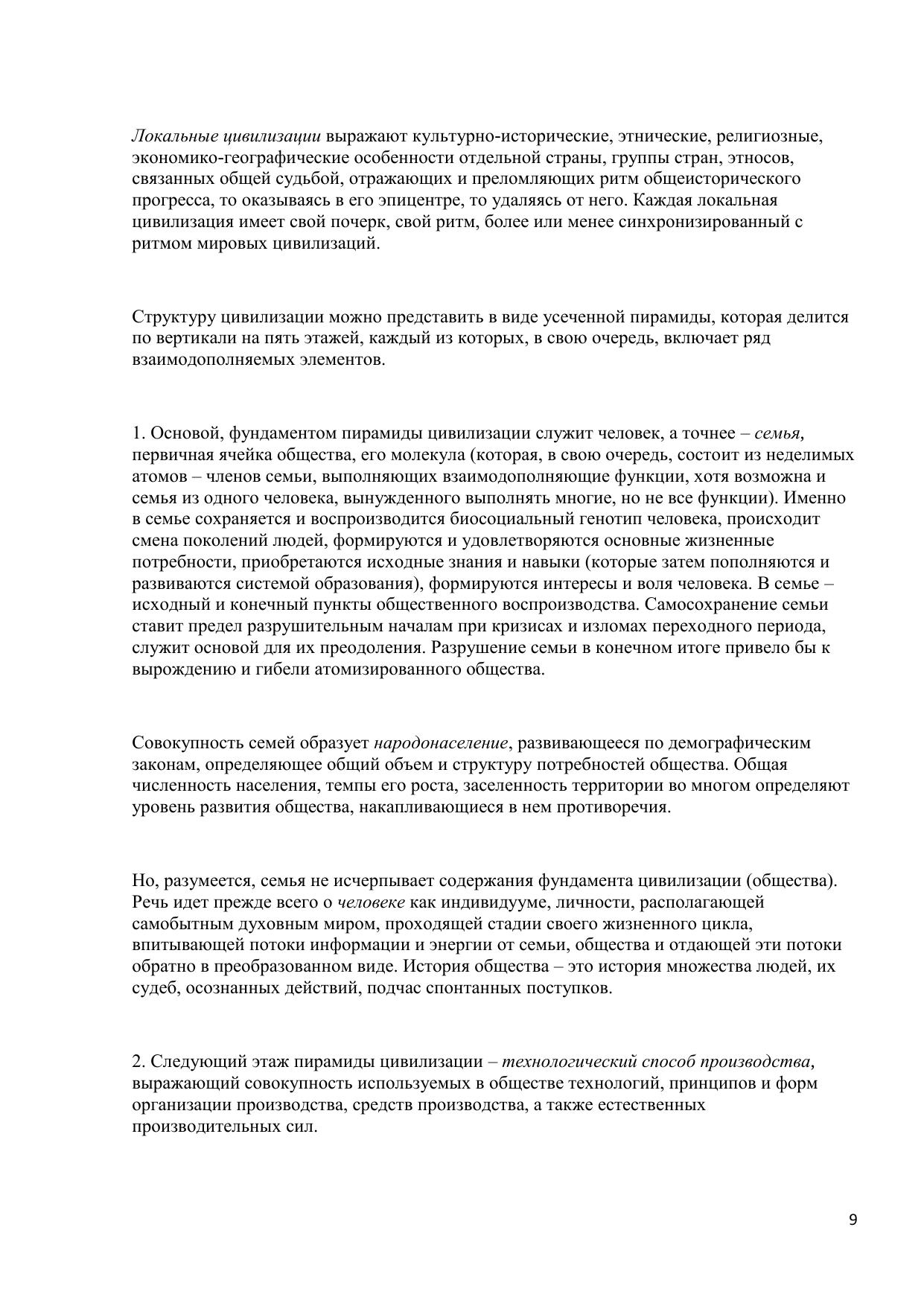 Локальные цивилизации выражают культурно-исторические, этнические, религиозные, экономико-географические особенности отдельной страны, группы стран, этносов, связанных общей судьбой, отражающих и преломляющих ритм общеисторического прогресса, то оказываясь в его эпицентре, то удаляясь от него. Каждая локальная цивилизация имеет свой почерк, свой ритм, более или менее синхронизированный с ритмом мировых цивилизаций.

Структуру цивилизации можно представить в виде усеченной пирамиды, которая делится по вертикали на пять этажей, каждый из которых, в свою очередь, включает ряд взаимодополняемых элементов.

1. Основой, фундаментом пирамиды цивилизации служит человек, а точнее – семья, первичная ячейка общества, его молекула (которая, в свою очередь, состоит из неделимых атомов – членов семьи, выполняющих взаимодополняющие функции, хотя возможна и семья из одного человека, вынужденного выполнять многие, но не все функции). Именно в семье сохраняется и воспроизводится биосоциальный генотип человека, происходит смена поколений людей, формируются и удовлетворяются основные жизненные потребности, приобретаются исходные знания и навыки (которые затем пополняются и развиваются системой образования), формируются интересы и воля человека. В семье – исходный и конечный пункты общественного воспроизводства. Самосохранение семьи ставит предел разрушительным началам при кризисах и изломах переходного периода, служит основой для их преодоления. Разрушение семьи в конечном итоге привело бы к вырождению и гибели атомизированного общества.

Совокупность семей образует народонаселение, развивающееся по демографическим законам, определяющее общий объем и структуру потребностей общества. Общая численность населения, темпы его роста, заселенность территории во многом определяют уровень развития общества, накапливающиеся в нем противоречия.

Но, разумеется, семья не исчерпывает содержания фундамента цивилизации (общества). Речь идет прежде всего о человеке как индивидууме, личности, располагающей самобытным духовным миром, проходящей стадии своего жизненного цикла, впитывающей потоки информации и энергии от семьи, общества и отдающей эти потоки обратно в преобразованном виде. История общества – это история множества людей, их судеб, осознанных действий, подчас спонтанных поступков.

2. Следующий этаж пирамиды цивилизации – технологический способ производства, выражающий совокупность используемых в обществе технологий, принципов и форм организации производства, средств производства, а также естественных производительных сил.

9